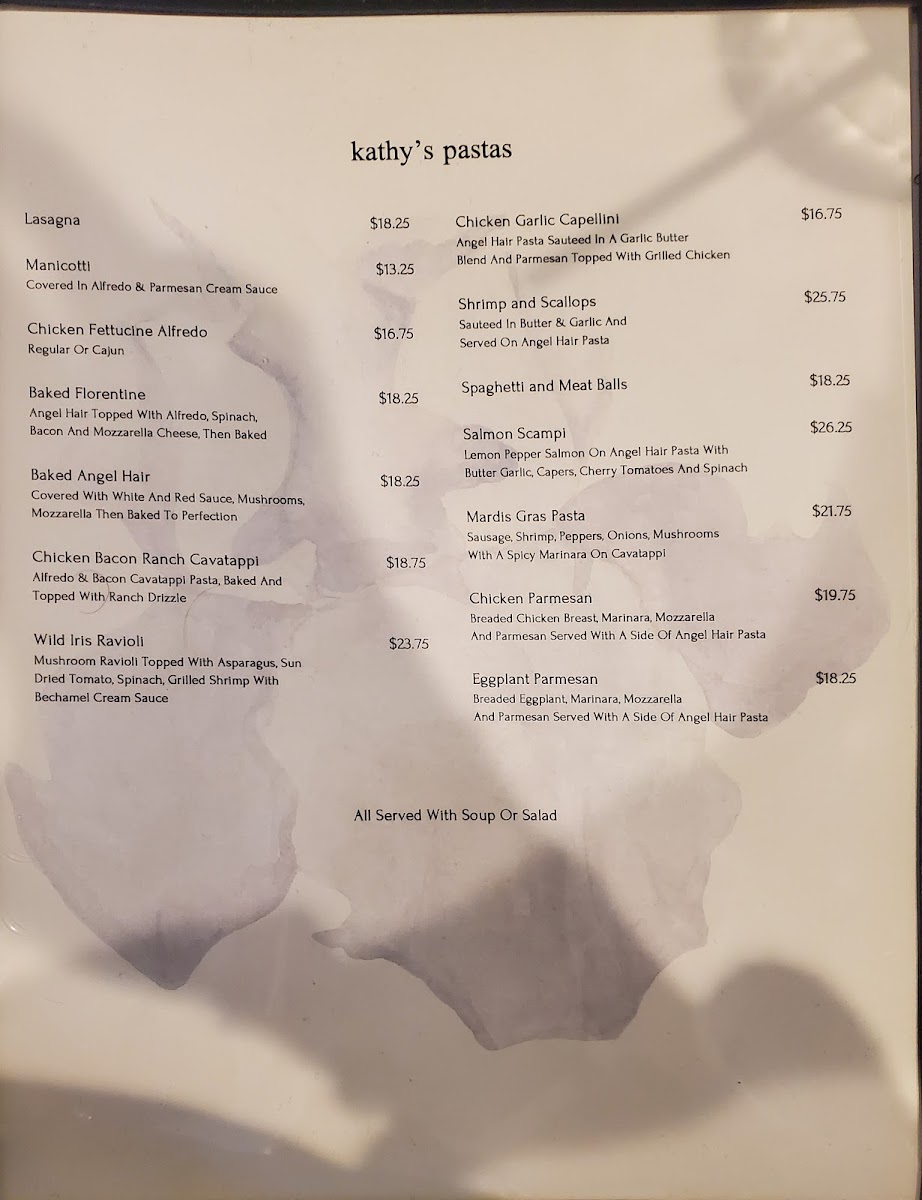 kathy's pastas

Lasagna $18.25

Manicotti $13.25
Covered In Alfredo & Parmesan Cream Sauce

Chicken Fettucine Alfredo $16.75
Regular Or Cajun

Baked Florentine $18.25
Angel Hair Topped With Alfredo, Spinach, Bacon And Mozzarella Cheese, Then Baked

Baked Angel Hair $18.25
Covered With White And Red Sauce, Mushrooms, Mozzarella Then Baked To Perfection

Chicken Bacon Ranch Cavatappi $18.75
Alfredo & Bacon Cavatappi Pasta, Baked And Topped With Ranch Drizzle

Wild Iris Ravioli $23.75
Mushroom Ravioli Topped With Asparagus, Sun Dried Tomato, Spinach, Grilled Shrimp With Bechamel Cream Sauce

Chicken Garlic Capellini $16.75
Angel Hair Pasta Sauteed In A Garlic Butter Blend And Parmesan Topped With Grilled Chicken

Shrimp and Scallops $25.75
Sauteed In Butter & Garlic And Served On Angel Hair Pasta

Spaghetti and Meat Balls $18.25

Salmon Scampi $26.25
Lemon Pepper Salmon On Angel Hair Pasta With Butter Garlic, Capers, Cherry Tomatoes And Spinach

Mardis Gras Pasta $21.75
Sausage, Shrimp, Peppers, Onions, Mushrooms With A Spicy Marinara On Cavatappi

Chicken Parmesan $19.75
Breaded Chicken Breast, Marinara, Mozzarella And Parmesan Served With A Side Of Angel Hair Pasta

Eggplant Parmesan $18.25
Breaded Eggplant, Marinara, Mozzarella And Parmesan Served With A Side Of Angel Hair Pasta

All Served With Soup Or Salad